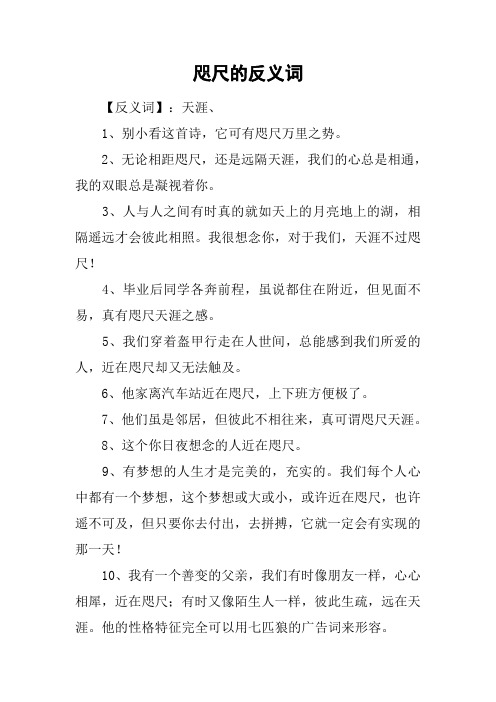 咫尺的反义词

【反义词】：天涯、

1、别小看这首诗，它可有咫尺万里之势。

2、无论相距咫尺，还是远隔天涯，我们的心总是相通，我的双眼总是凝视着你。

3、人与人之间有时真的就如天上的月亮地上的湖，相隔遥远才会彼此相照。我很想念你，对于我们，天涯不过咫尺！

4、毕业后同学各奔前程，虽说都住在附近，但见面不易，真有咫尺天涯之感。

5、我们穿着盔甲行走在人世间，总能感到我们所爱的人，近在咫尺却又无法触及。

6、他家离汽车站近在咫尺，上下班方便极了。

7、他们虽是邻居，但彼此不相往来，真可谓咫尺天涯。

8、这个你日夜想念的人近在咫尺。

9、有梦想的人生才是完美的，充实的。我们每个人心中都有一个梦想，这个梦想或大或小，或许近在咫尺，也许遥不可及，但只要你去付出，去拼搏，它就一定会有实现的那一天！

10、我有一个善变的父亲，我们有时像朋友一样，心心相犀，近在咫尺；有时又像陌生人一样，彼此生疏，远在天涯。他的性格特征完全可以用七匹狼的广告词来形容。